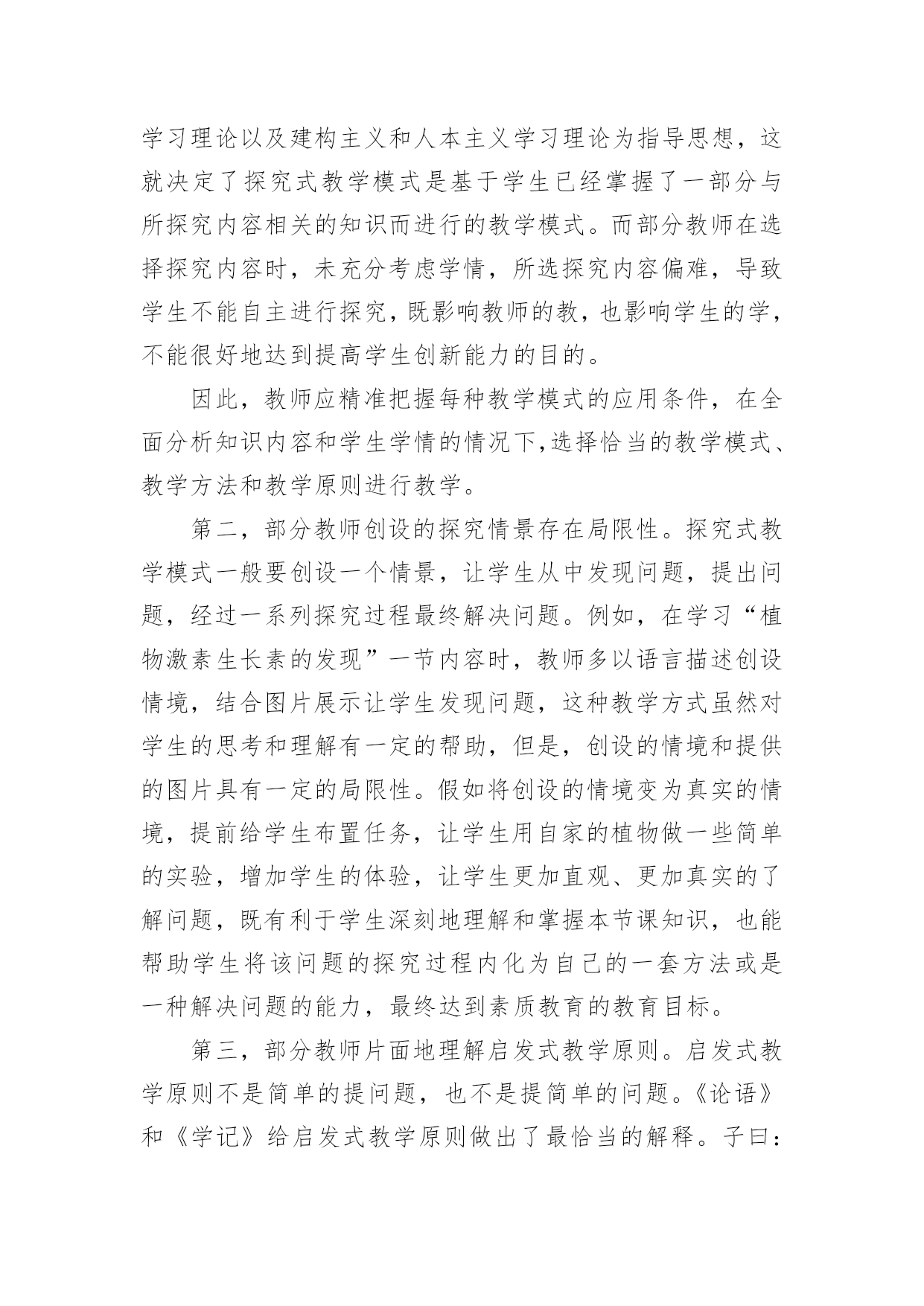 学习理论以及建构主义和人本主义学习理论为指导思想，这就决定了探究式教学模式是基于学生已经掌握了一部分与所探究内容相关的知识而进行的教学模式。而部分教师在选择探究内容时，未充分考虑学情，所选探究内容偏难，导致学生不能自主进行探究，既影响教师的教，也影响学生的学，不能很好地达到提高学生创新能力的目的。

因此，教师应精准把握每种教学模式的应用条件，在全面分析知识内容和学生学情的情况下,选择恰当的教学模式、教学方法和教学原则进行教学。

第二，部分教师创设的探究情景存在局限性。探究式教学模式一般要创设一个情景，让学生从中发现问题，提出问题，经过一系列探究过程最终解决问题。例如，在学习“植物激素生长素的发现”一节内容时，教师多以语言描述创设情境，结合图片展示让学生发现问题，这种教学方式虽然对学生的思考和理解有一定的帮助，但是，创设的情境和提供的图片具有一定的局限性。假如将创设的情境变为真实的情境，提前给学生布置任务，让学生用自家的植物做一些简单的实验，增加学生的体验，让学生更加直观、更加真实的了解问题，既有利于学生深刻地理解和掌握本节课知识，也能帮助学生将该问题的探究过程内化为自己的一套方法或是一种解决问题的能力，最终达到素质教育的教育目标。

第三，部分教师片面地理解启发式教学原则。启发式教学原则不是简单的提问题，也不是提简单的问题。《论语》和《学记》给启发式教学原则做出了最恰当的解释。子曰：